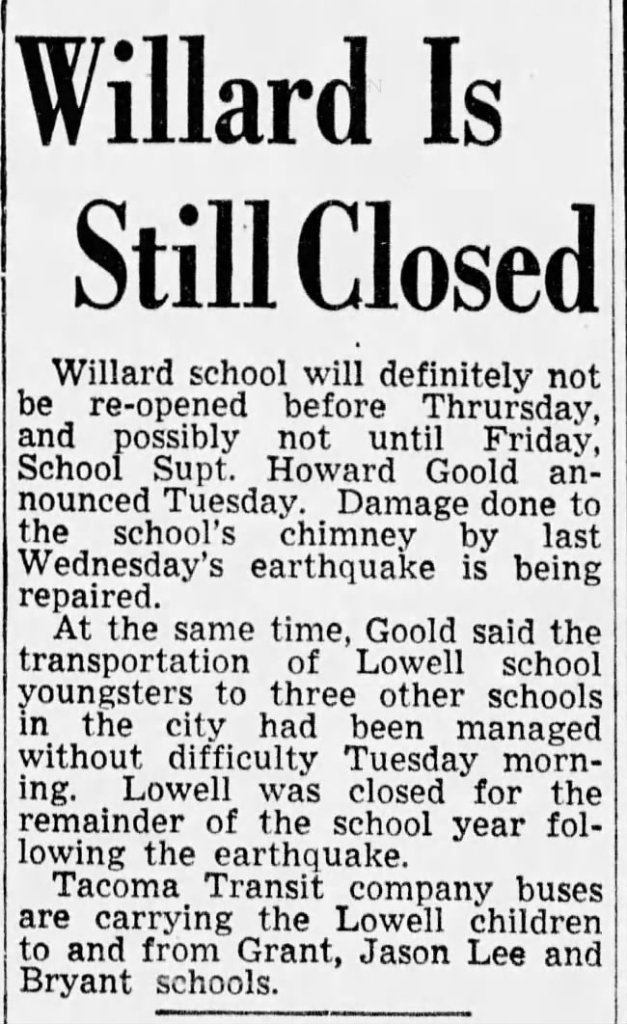 Willard Is Still Closed

Willard school will definitely not be re-opened before Thrursday, and possibly not until Friday, School Supt. Howard Goold announced Tuesday. Damage done to the school's chimney by last Wednesday's earthquake is being repaired.

At the same time, Goold said the transportation of Lowell school youngsters to three other schools in the city had been managed without difficulty Tuesday morning. Lowell was closed for the remainder of the school year following the earthquake.

Tacoma Transit company buses are carrying the Lowell children to and from Grant, Jason Lee and Bryant schools.